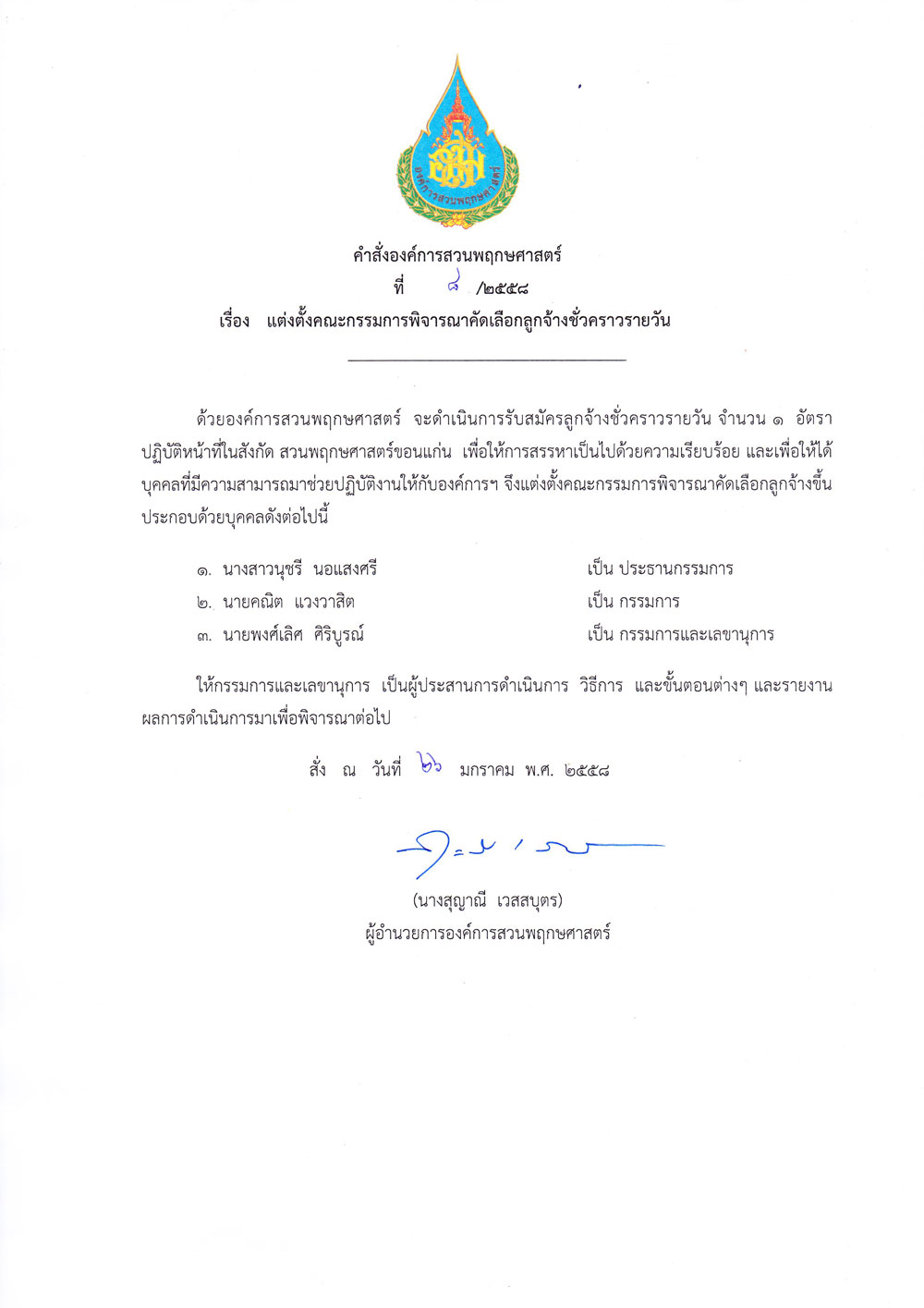 องค์การสวนพฤกษศาสตร์

คำสั่งองค์การสวนพฤกษศาสตร์
ที่ ๘ /๒๕๕๘
เรื่อง แต่งตั้งคณะกรรมการพิจารณาคัดเลือกลูกจ้างชั่วคราวรายวัน

ด้วยองค์การสวนพฤกษศาสตร์ จะดำเนินการรับสมัครลูกจ้างชั่วคราวรายวัน จำนวน ๑ อัตรา ปฏิบัติหน้าที่ในสังกัด สวนพฤกษศาสตร์ขอนแก่น เพื่อให้การสรรหาเป็นไปด้วยความเรียบร้อย และเพื่อให้ได้บุคคลที่มีความสามารถมาช่วยปฏิบัติงานให้กับองค์การฯ จึงแต่งตั้งคณะกรรมการพิจารณาคัดเลือกลูกจ้างขึ้น ประกอบด้วยบุคคลดังต่อไปนี้

๑. นางสาวนุชรี นอแสงศรี เป็น ประธานกรรมการ
๒. นายคณิต แวงวาสิต เป็น กรรมการ
๓. นายพงศ์เลิศ ศิริบูรณ์ เป็น กรรมการและเลขานุการ

ให้กรรมการและเลขานุการ เป็นผู้ประสานการดำเนินการ วิธีการ และขั้นตอนต่างๆ และรายงานผลการดำเนินการมาเพื่อพิจารณาต่อไป

สั่ง ณ วันที่ ๒๖ มกราคม พ.ศ. ๒๕๕๘

(นางสุญาณี เวสสบุตร)
ผู้อำนวยการองค์การสวนพฤกษศาสตร์